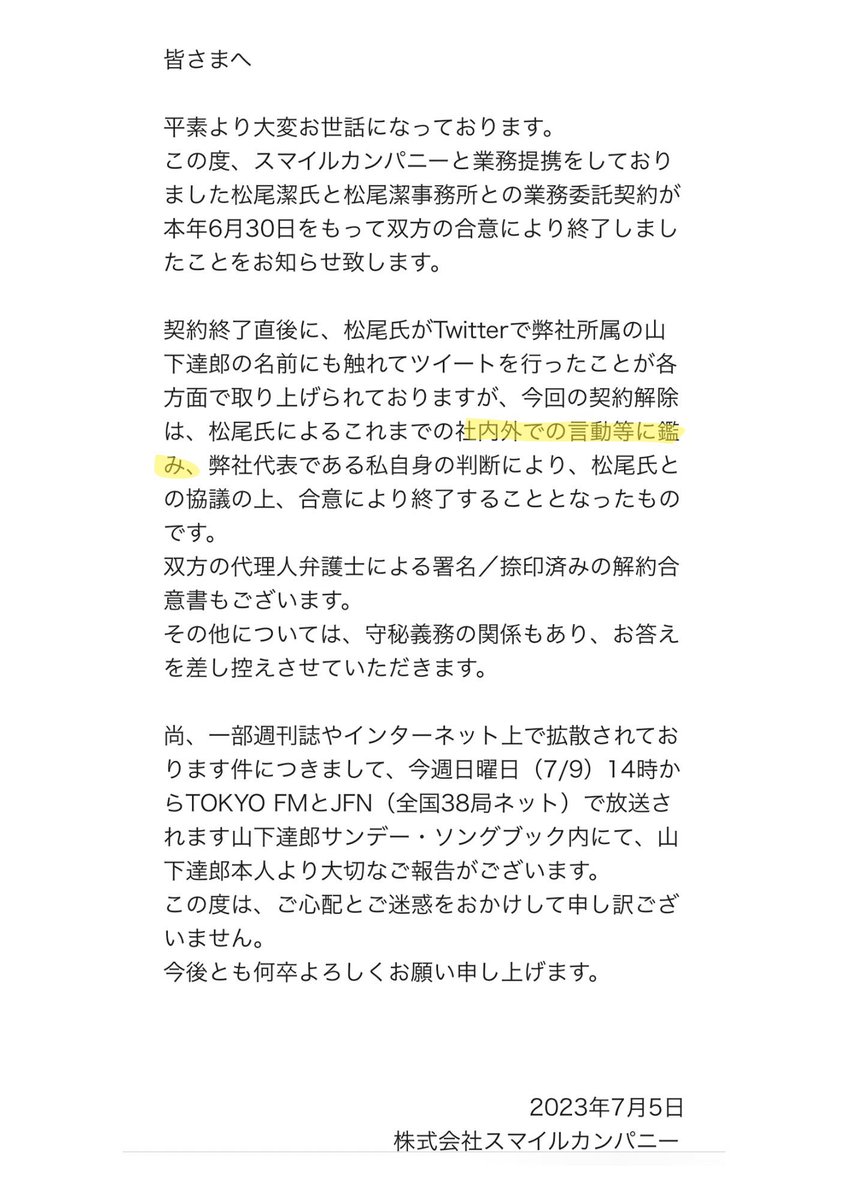 皆さまへ

平素より大変お世話になっております。
この度、スマイルカンパニーと業務提携をしておりました松尾潔氏と松尾潔事務所との業務委託契約が本年6月30日をもって双方の合意により終了しましたことをお知らせ致します。

契約終了直後に、松尾氏がTwitterで弊社所属の山下達郎の名前にも触れてツイートを行ったことが各方面で取り上げられておりますが、今回の契約解除は、松尾氏によるこれまでの社内外での言動等に鑑み、弊社代表である私自身の判断により、松尾氏との協議の上、合意により終了することとなったものです。
双方の代理人弁護士による署名／捺印済みの解約合意書もございます。
その他については、守秘義務の関係もあり、お答えを差し控えさせていただきます。

尚、一部週刊誌やインターネット上で拡散されております件につきまして、今週日曜日（7/9）14時からTOKYO FMとJFN（全国38局ネット）で放送されます山下達郎サンデー・ソングブック内にて、山下達郎本人より大切なご報告がございます。
この度は、ご心配とご迷惑をおかけして申し訳ございません。
今後とも何卒よろしくお願い申し上げます。

2023年7月5日
株式会社スマイルカンパニー